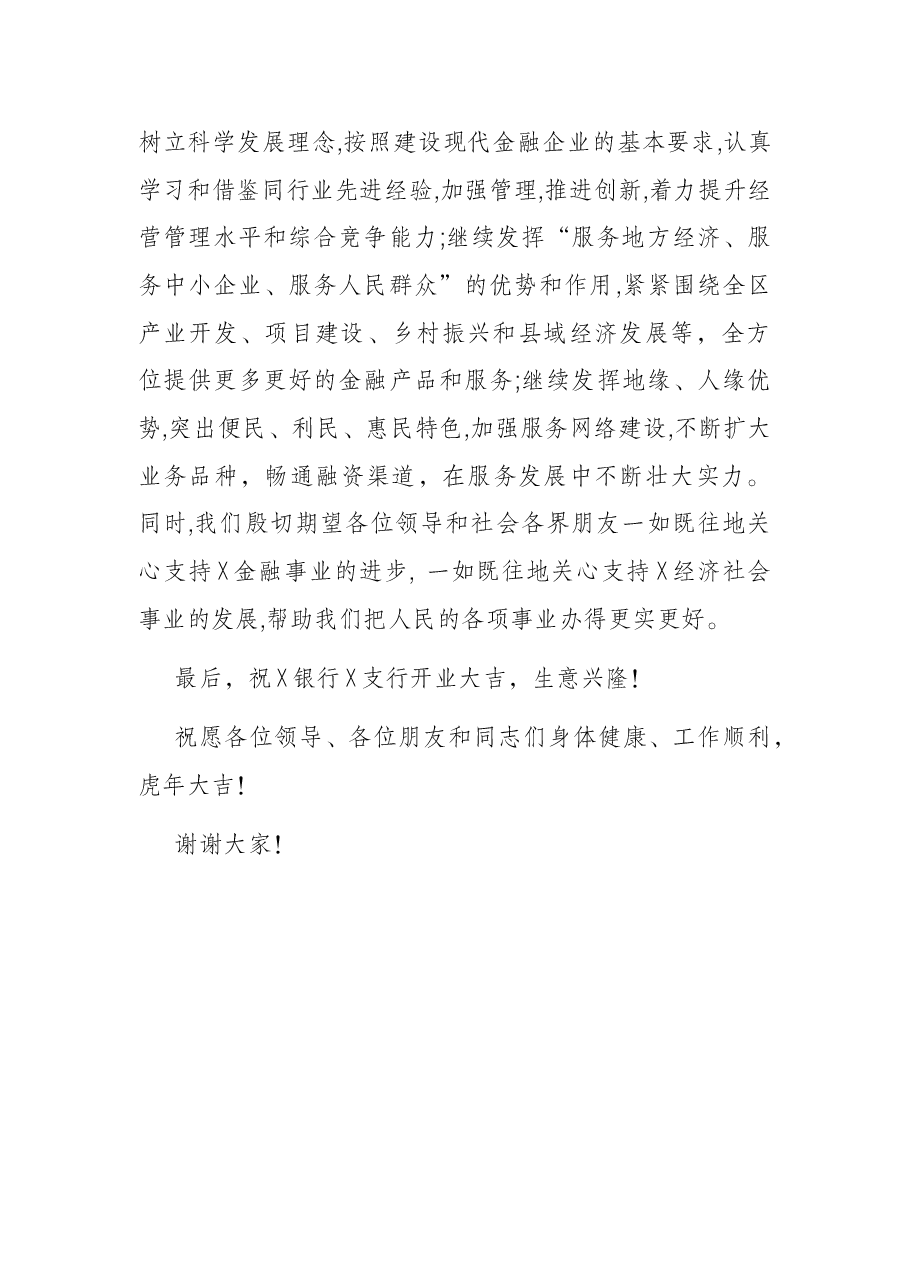 树立科学发展理念,按照建设现代金融企业的基本要求,认真学习和借鉴同行业先进经验,加强管理,推进创新,着力提升经营管理水平和综合竞争能力;继续发挥“服务地方经济、服务中小企业、服务人民群众”的优势和作用,紧紧围绕全区产业开发、项目建设、乡村振兴和县域经济发展等，全方位提供更多更好的金融产品和服务;继续发挥地缘、人缘优势,突出便民、利民、惠民特色,加强服务网络建设,不断扩大业务品种，畅通融资渠道，在服务发展中不断壮大实力。同时,我们殷切期望各位领导和社会各界朋友一如既往地关心支持X金融事业的进步, 一如既往地关心支持X经济社会事业的发展,帮助我们把人民的各项事业办得更实更好。

最后，祝X银行X支行开业大吉，生意兴隆!

祝愿各位领导、各位朋友和同志们身体健康、工作顺利，虎年大吉!

谢谢大家!